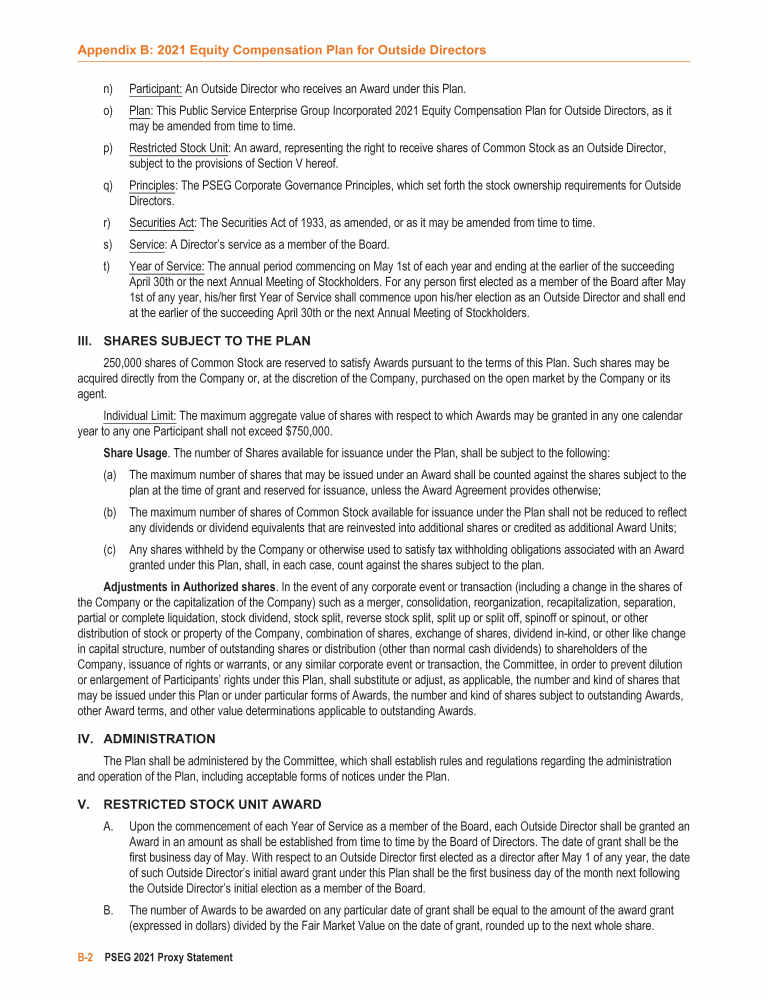 Appendix B: 2021 Equity Compensation Plan for Outside Directors

n) Participant: An Outside Director who receives an Award under this Plan.

o) Plan: This Public Service Enterprise Group Incorporated 2021 Equity Compensation Plan for Outside Directors, as it may be amended from time to time.

p) Restricted Stock Unit: An award, representing the right to receive shares of Common Stock as an Outside Director, subject to the provisions of Section V hereof.

q) Principles: The PSEG Corporate Governance Principles, which set forth the stock ownership requirements for Outside Directors.

r) Securities Act: The Securities Act of 1933, as amended, or as it may be amended from time to time.

s) Service: A Director's service as a member of the Board.

t) Year of Service: The annual period commencing on May 1st of each year and ending at the earlier of the succeeding April 30th or the next Annual Meeting of Stockholders. For any person first elected as a member of the Board after May 1st of any year, his/her first Year of Service shall commence upon his/her election as an Outside Director and shall end at the earlier of the succeeding April 30th or the next Annual Meeting of Stockholders.

III. SHARES SUBJECT TO THE PLAN

250,000 shares of Common Stock are reserved to satisfy Awards pursuant to the terms of this Plan. Such shares may be acquired directly from the Company or, at the discretion of the Company, purchased on the open market by the Company or its agent.

Individual Limit: The maximum aggregate value of shares with respect to which Awards may be granted in any one calendar year to any one Participant shall not exceed $750,000.

Share Usage. The number of Shares available for issuance under the Plan, shall be subject to the following:

(a) The maximum number of shares that may be issued under an Award shall be counted against the shares subject to the plan at the time of grant and reserved for issuance, unless the Award Agreement provides otherwise;

(b) The maximum number of shares of Common Stock available for issuance under the Plan shall not be reduced to reflect any dividends or dividend equivalents that are reinvested into additional shares or credited as additional Award Units;

(c) Any shares withheld by the Company or otherwise used to satisfy tax withholding obligations associated with an Award granted under this Plan, shall, in each case, count against the shares subject to the plan.

Adjustments in Authorized shares. In the event of any corporate event or transaction (including a change in the shares of the Company or the capitalization of the Company) such as a merger, consolidation, reorganization, recapitalization, separation, partial or complete liquidation, stock dividend, stock split, reverse stock split, split up or split off, spinoff or spinout, or other distribution of stock or property of the Company, combination of shares, exchange of shares, dividend in-kind, or other like change in capital structure, number of outstanding shares or distribution (other than normal cash dividends) to shareholders of the Company, issuance of rights or warrants, or any similar corporate event or transaction, the Committee, in order to prevent dilution or enlargement of Participants' rights under this Plan, shall substitute or adjust, as applicable, the number and kind of shares that may be issued under this Plan or under particular forms of Awards, the number and kind of shares subject to outstanding Awards, other Award terms, and other value determinations applicable to outstanding Awards.

IV. ADMINISTRATION

The Plan shall be administered by the Committee, which shall establish rules and regulations regarding the administration and operation of the Plan, including acceptable forms of notices under the Plan.

V. RESTRICTED STOCK UNIT AWARD

A. Upon the commencement of each Year of Service as a member of the Board, each Outside Director shall be granted an Award in an amount as shall be established from time to time by the Board of Directors. The date of grant shall be the first business day of May. With respect to an Outside Director first elected as a director after May 1 of any year, the date of such Outside Director's initial award grant under this Plan shall be the first business day of the month next following the Outside Director's initial election as a member of the Board.

B. The number of Awards to be awarded on any particular date of grant shall be equal to the amount of the award grant (expressed in dollars) divided by the Fair Market Value on the date of grant, rounded up to the next whole share.

B-2 PSEG 2021 Proxy Statement